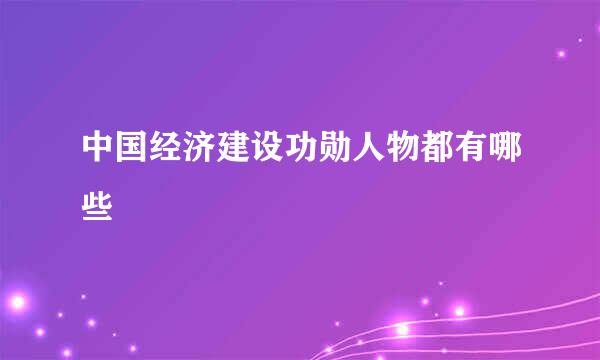 中国经济建设功勋人物都有哪些